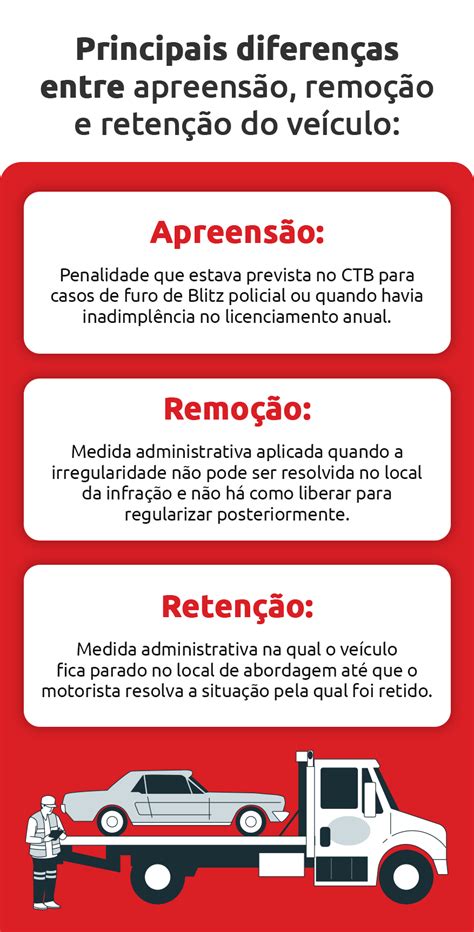 Principais diferenças entre apreensão, remoção e retenção do veículo:

Apreensão:

Penalidade que estava prevista no CTB para casos de furo de Blitz policial ou quando havia inadimplência no licenciamento anual.

Remoção:

Medida administrativa aplicada quando a irregularidade não pode ser resolvida no local da infração e não há como liberar para regularizar posteriormente.

Retenção:

Medida administrativa na qual o veículo fica parado no local de abordagem até que o motorista resolva a situação pela qual foi retido.